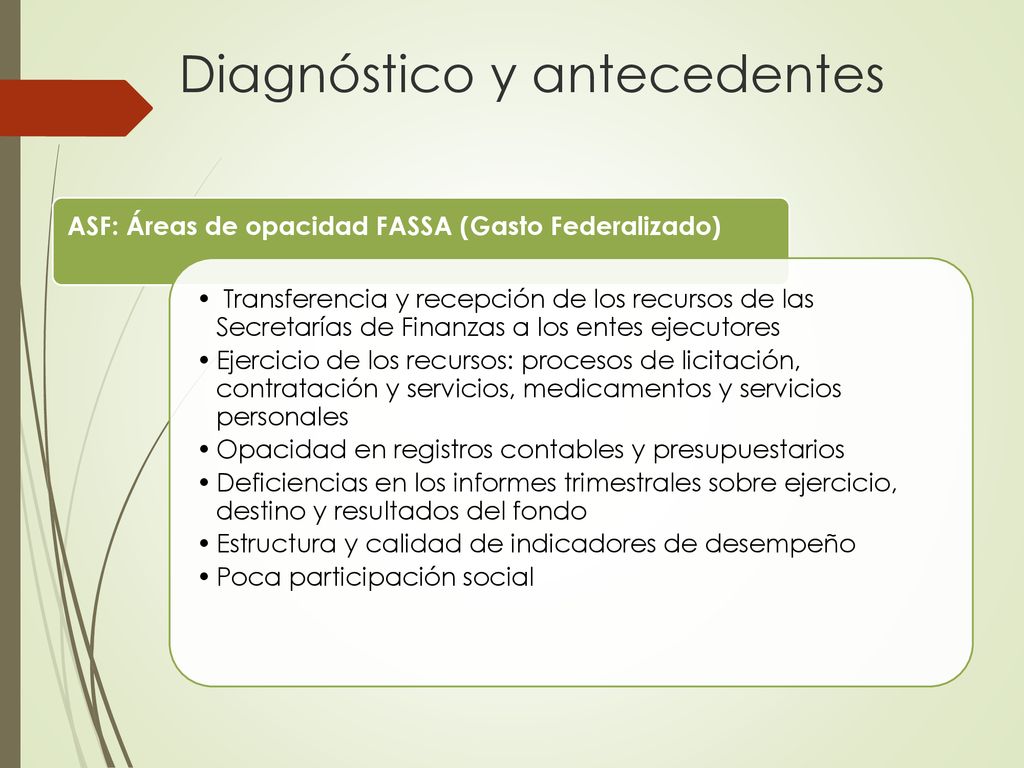 Diagnóstico y antecedentes

ASF: Áreas de opacidad FASSA (Gasto Federalizado)

• Transferencia y recepción de los recursos de las Secretarías de Finanzas a los entes ejecutores
• Ejercicio de los recursos: procesos de licitación, contratación y servicios, medicamentos y servicios personales
• Opacidad en registros contables y presupuestarios
• Deficiencias en los informes trimestrales sobre ejercicio, destino y resultados del fondo
• Estructura y calidad de indicadores de desempeño
• Poca participación social